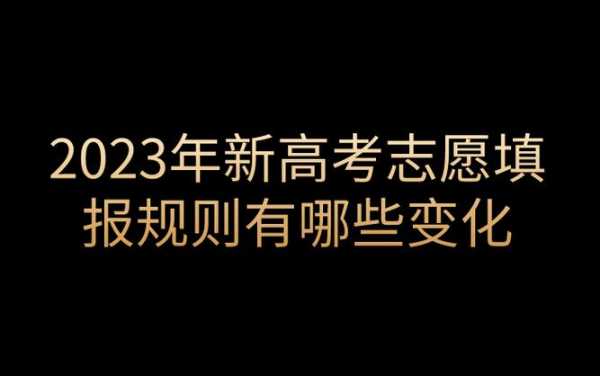 2023年新高考志愿填报规则有哪些变化